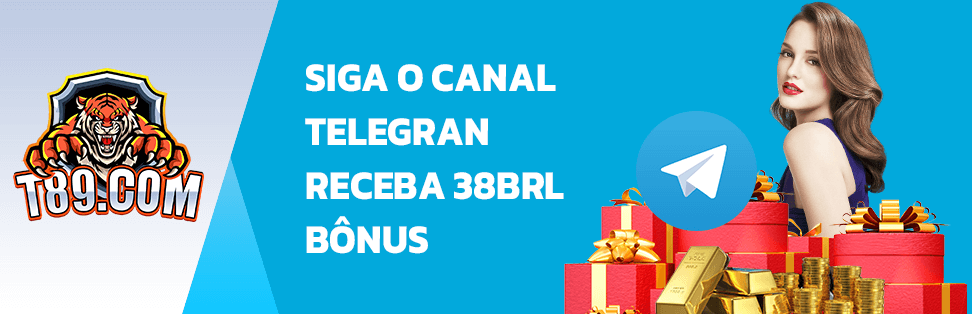 T89.COM

SIGA O CANAL TELEGRAN RECEBA 38BRL BÔNUS